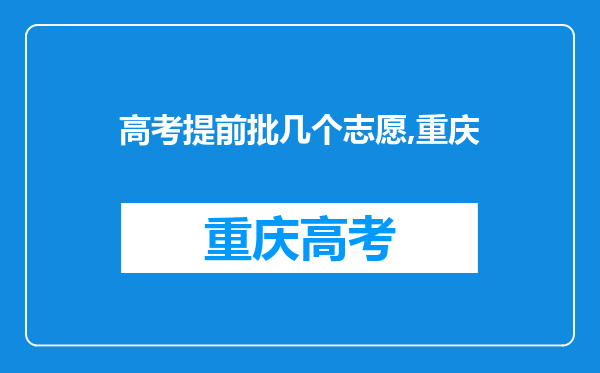 高考提前批几个志愿,重庆

重庆高考